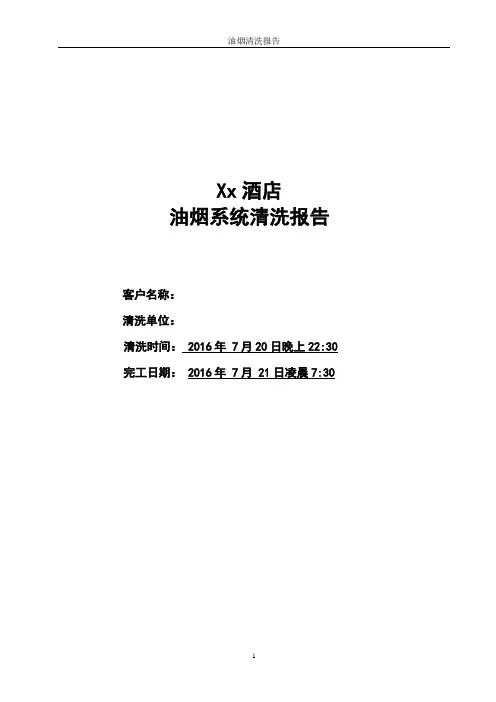 油烟清洗报告

Xx酒店
油烟系统清洗报告

客户名称：

清洗单位：

清洗时间：2016年7月20日晚上22:30

完工日期：2016年7月21日凌晨7:30

1